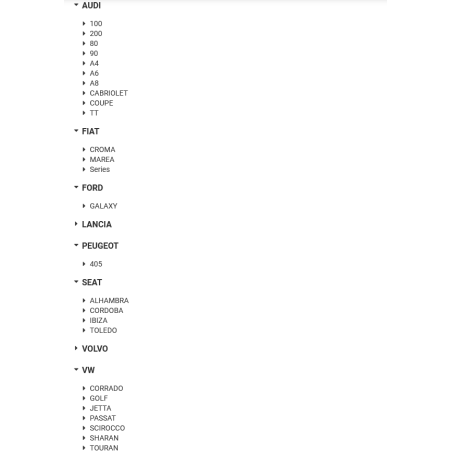 AUDI

100
200
80
90
A4
A6
A8
CABRIOLET
COUPE
TT

FIAT

CROMA
MAREA
Series

FORD

GALAXY

LANCIA

PEUGEOT

405

SEAT

ALHAMBRA
CORDOBA
IBIZA
TOLEDO

VOLVO

VW

CORRADO
GOLF
JETTA
PASSAT
SCIROCCO
SHARAN
TOURAN